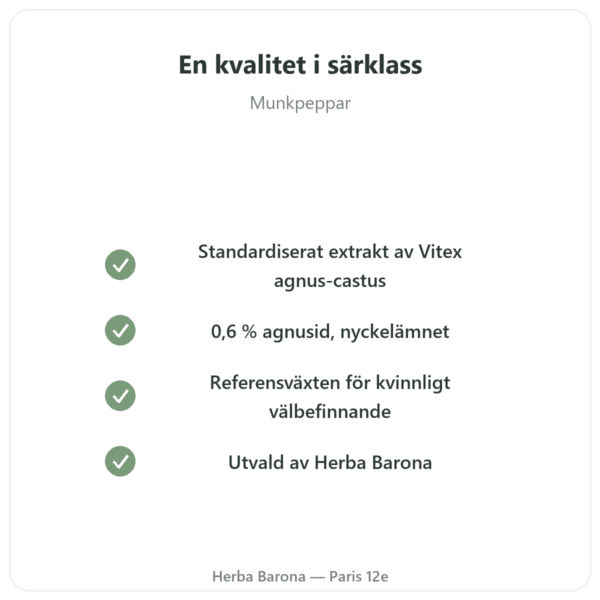 En kvalitet i särklass

Munkpeppar

Standardiserat extrakt av Vitex agnus-castus

0,6 % agnusid, nyckelämnet

Referensväxten för kvinnligt välbefinnande

Utvald av Herba Barona

Herba Barona — Paris 12e